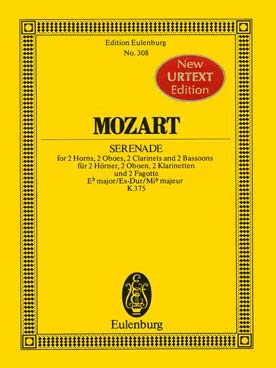 Edition Eulenburg
No. 308

New
URTEXT
Edition

MOZART

SERENADE
for 2 Horns, 2 Oboes, 2 Clarinets and 2 Bassoons
für 2 Hörner, 2 Oboen, 2 Klarinetten
und 2 Fagotte
E♭ major/Es-Dur/Mi♭ majeur
K 375

Eulenburg